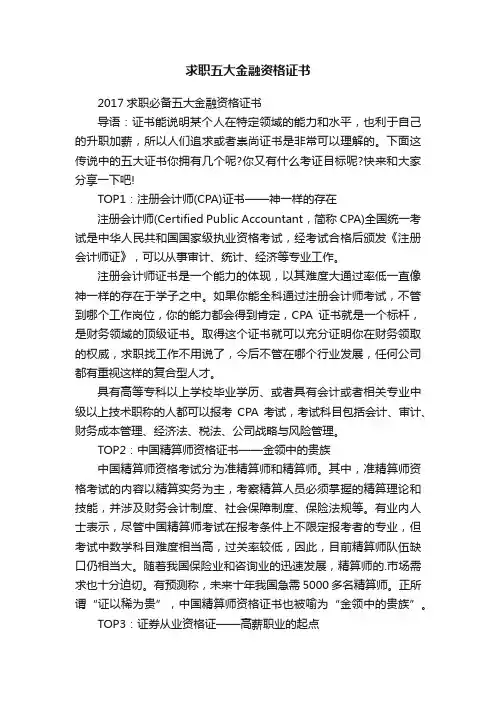 求职五大金融资格证书

2017 求职必备五大金融资格证书

导语：证书能说明某个人在特定领域的能力和水平，也利于自己的升职加薪，所以人们追求或者崇尚证书是非常可以理解的。下面这传说中的五大证书你拥有几个呢?你又有什么考证目标呢?快来和大家分享一下吧!

TOP1：注册会计师(CPA)证书——神一样的存在

注册会计师(Certified Public Accountant，简称 CPA)全国统一考试是中华人民共和国国家级执业资格考试，经考试合格后颁发《注册会计师证》，可以从事审计、统计、经济等专业工作。

注册会计师证书是一个能力的体现，以其难度大通过率低一直像神一样的存在于学子之中。如果你能全科通过注册会计师考试，不管到哪个工作岗位，你的能力都会得到肯定，CPA 证书就是一个标杆，是财务领域的顶级证书。取得这个证书就可以充分证明你在财务领取的权威，求职找工作不用说了，今后不管在哪个行业发展，任何公司都有重视这样的复合型人才。

具有高等专科以上学校毕业学历、或者具有会计或者相关专业中级以上技术职称的人都可以报考 CPA 考试，考试科目包括会计、审计、财务成本管理、经济法、税法、公司战略与风险管理。

TOP2：中国精算师资格证书——金领中的贵族

中国精算师资格考试分为准精算师和精算师。其中，准精算师资格考试的内容以精算实务为主，考察精算人员必须掌握的精算理论和技能，并涉及财务会计制度、社会保障制度、保险法规等。有业内人士表示，尽管中国精算师考试在报考条件上不限定报考者的专业，但考试中数学科目难度相当高，过关率较低，因此，目前精算师队伍缺口仍相当大。随着我国保险业和咨询业的迅速发展，精算师的.市场需求也十分迫切。有预测称，未来十年我国急需 5000 多名精算师。正所谓“证以稀为贵”，中国精算师资格证书也被喻为“金领中的贵族”。

TOP3：证券从业资格证——高薪职业的起点